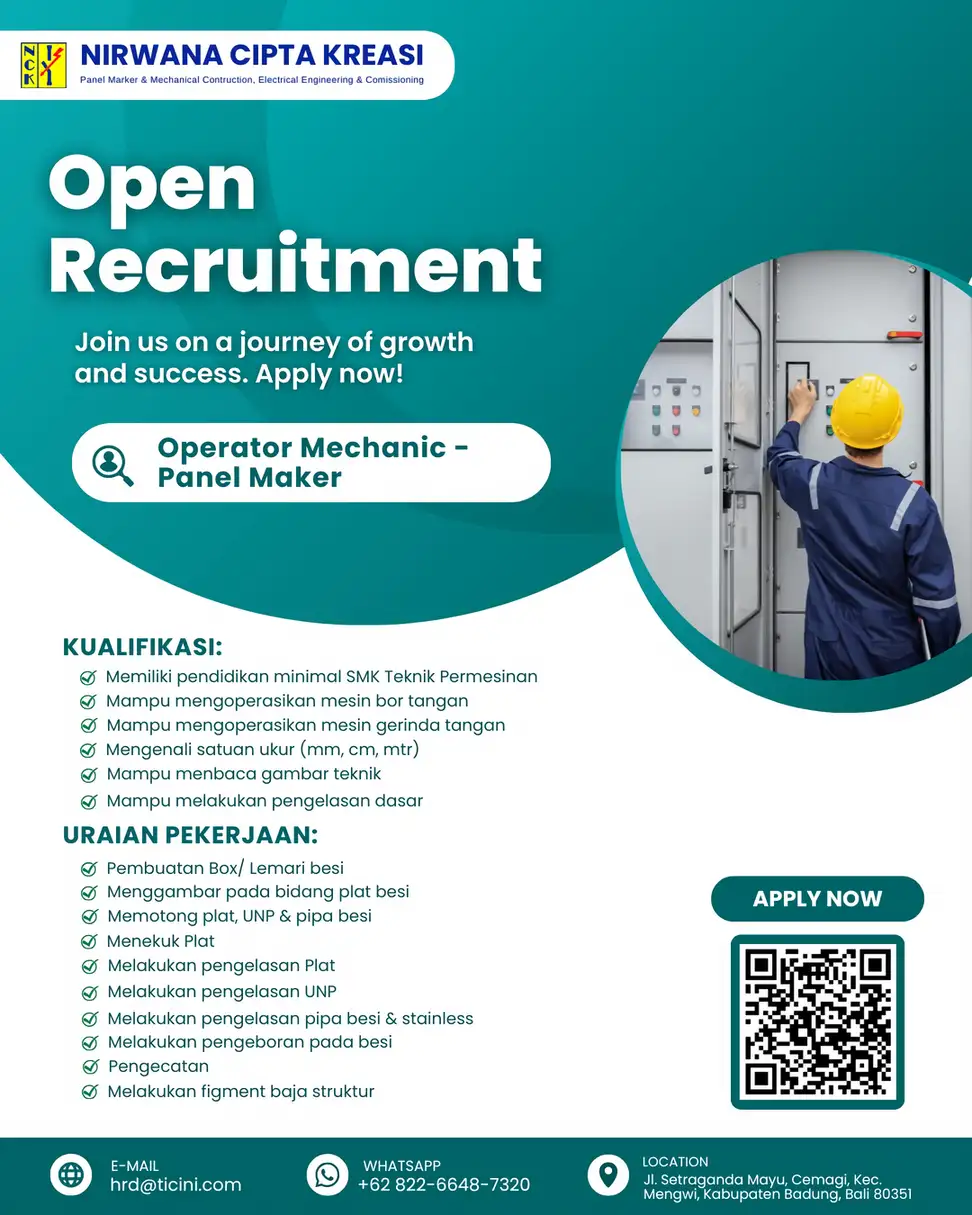 N C K
NIRWANA CIPTA KREASI
Panel Marker & Mechanical Contruction, Electrical Engineering & Comissioning

Open Recruitment

Join us on a journey of growth and success. Apply now!

Operator Mechanic - Panel Maker

KUALIFIKASI:
Memiliki pendidikan minimal SMK Teknik Permesinan
Mampu mengoperasikan mesin bor tangan
Mampu mengoperasikan mesin gerinda tangan
Mengenali satuan ukur (mm, cm, mtr)
Mampu menbaca gambar teknik
Mampu melakukan pengelasan dasar

URAIAN PEKERJAAN:
Pembuatan Box/ Lemari besi
Menggambar pada bidang plat besi
Memotong plat, UNP & pipa besi
Menekuk Plat
Melakukan pengelasan Plat
Melakukan pengelasan UNP
Melakukan pengelasan pipa besi & stainless
Melakukan pengeboran pada besi
Pengecatan
Melakukan figment baja struktur

APPLY NOW

E-MAIL
hrd@ticini.com

WHATSAPP
+62 822-6648-7320

LOCATION
Jl. Setraganda Mayu, Cemagi, Kec. Mengwi, Kabupaten Badung, Bali 80351